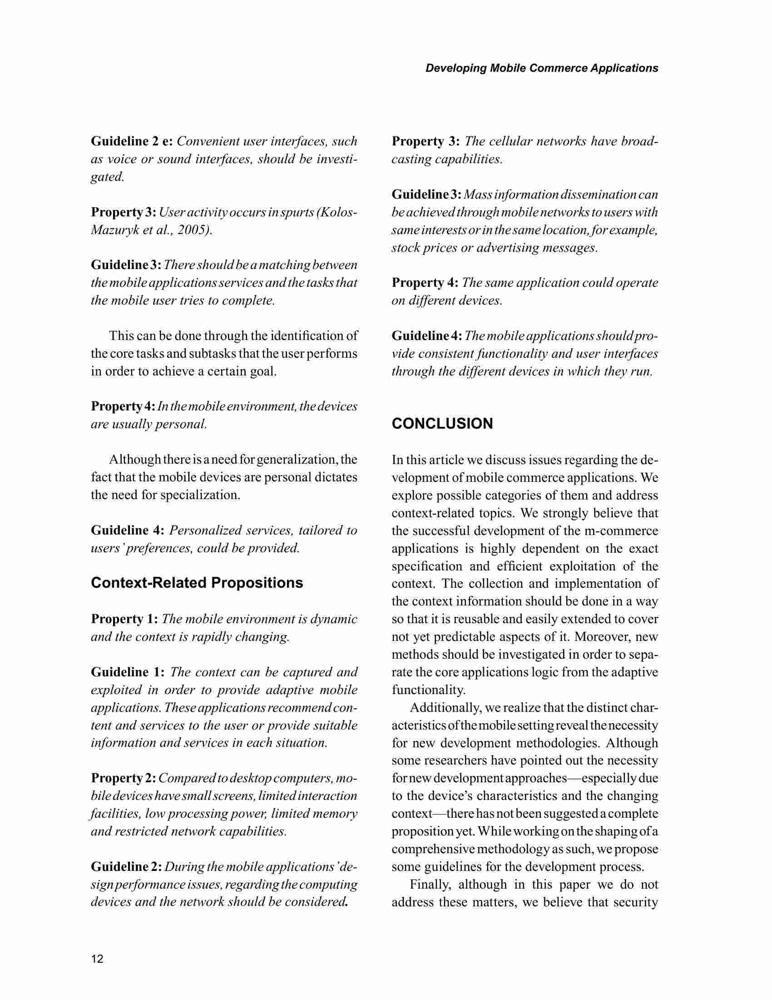 Developing Mobile Commerce Applications

Guideline 2 e: Convenient user interfaces, such as voice or sound interfaces, should be investigated.

Property 3: User activity occurs in spurts (Kolos-Mazuryk et al., 2005).

Guideline 3: There should be a matching between the mobile applications services and the tasks that the mobile user tries to complete.

This can be done through the identification of the core tasks and subtasks that the user performs in order to achieve a certain goal.

Property 4: In the mobile environment, the devices are usually personal.

Although there is a need for generalization, the fact that the mobile devices are personal dictates the need for specialization.

Guideline 4: Personalized services, tailored to users' preferences, could be provided.

Context-Related Propositions

Property 1: The mobile environment is dynamic and the context is rapidly changing.

Guideline 1: The context can be captured and exploited in order to provide adaptive mobile applications. These applications recommend content and services to the user or provide suitable information and services in each situation.

Property 2: Compared to desktop computers, mobile devices have small screens, limited interaction facilities, low processing power, limited memory and restricted network capabilities.

Guideline 2: During the mobile applications' design performance issues, regarding the computing devices and the network should be considered.

Property 3: The cellular networks have broadcasting capabilities.

Guideline 3: Mass information dissemination can be achieved through mobile networks to users with same interests or in the same location, for example, stock prices or advertising messages.

Property 4: The same application could operate on different devices.

Guideline 4: The mobile applications should provide consistent functionality and user interfaces through the different devices in which they run.

CONCLUSION

In this article we discuss issues regarding the development of mobile commerce applications. We explore possible categories of them and address context-related topics. We strongly believe that the successful development of the m-commerce applications is highly dependent on the exact specification and efficient exploitation of the context. The collection and implementation of the context information should be done in a way so that it is reusable and easily extended to cover not yet predictable aspects of it. Moreover, new methods should be investigated in order to separate the core applications logic from the adaptive functionality.

Additionally, we realize that the distinct characteristics of the mobile setting reveal the necessity for new development methodologies. Although some researchers have pointed out the necessity for new development approaches—especially due to the device's characteristics and the changing context—there has not been suggested a complete proposition yet. While working on the shaping of a comprehensive methodology as such, we propose some guidelines for the development process.

Finally, although in this paper we do not address these matters, we believe that security

12